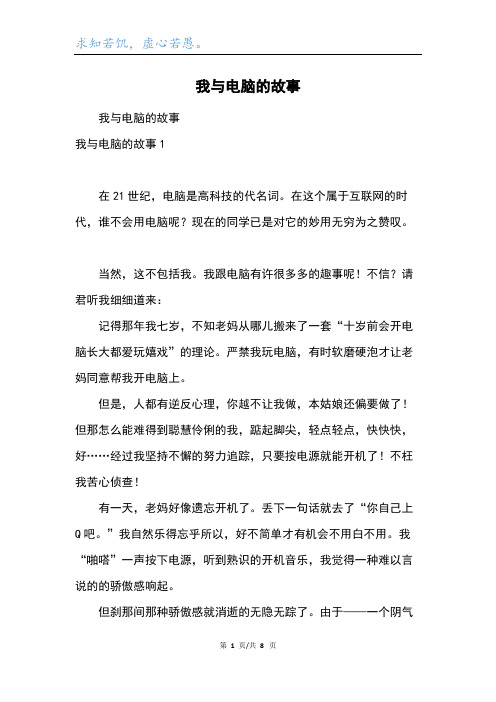 求知若饥，虚心若愚。

我与电脑的故事

我与电脑的故事

我与电脑的故事 1

在 21 世纪，电脑是高科技的代名词。在这个属于互联网的时代，谁不会用电脑呢？现在的同学已是对它的妙用无穷为之赞叹。

当然，这不包括我。我跟电脑有许很多多的趣事呢！不信？请君听我细细道来：

记得那年我七岁，不知老妈从哪儿搬来了一套“十岁前会开电脑长大都爱玩嬉戏”的理论。严禁我玩电脑，有时软磨硬泡才让老妈同意帮我开电脑上。

但是，人都有逆反心理，你越不让我做，本姑娘还偏要做了！但那怎么能难得到聪慧伶俐的我，踮起脚尖，轻点轻点，快快快，好……经过我坚持不懈的努力追踪，只要按电源就能开机了！不枉我苦心侦查！

有一天，老妈好像遗忘开机了。丢下一句话就去了“你自己上 Q 吧。”我自然乐得忘乎所以，好不简单才有机会不用白不用。我“啪嗒”一声按下电源，听到熟识的开机音乐，我觉得一种难以言说的的骄傲感响起。

但刹那间那种骄傲感就消逝的无隐无踪了。由于——一个阴气

第 1 页/共 8 页